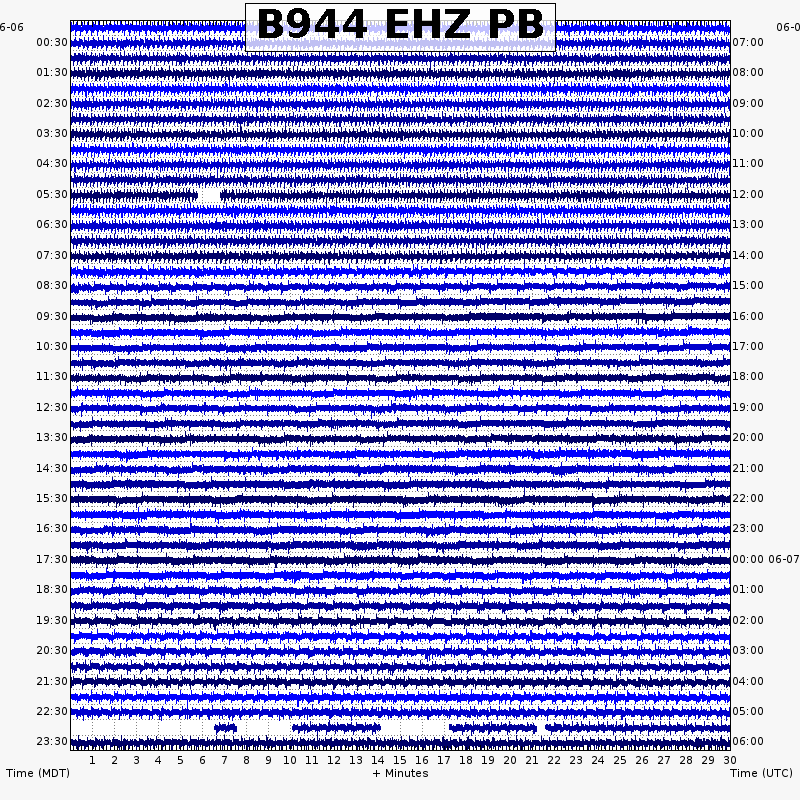 B944 EHZ PB

6-06
00:30
01:30
02:30
03:30
04:30
05:30
06:30
07:30
08:30
09:30
10:30
11:30
12:30
13:30
14:30
15:30
16:30
17:30
18:30
19:30
20:30
21:30
22:30
23:30

06-0
07:00
08:00
09:00
10:00
11:00
12:00
13:00
14:00
15:00
16:00
17:00
18:00
19:00
20:00
21:00
22:00
23:00
00:00 06-07
01:00
02:00
03:00
04:00
05:00
06:00

1 2 3 4 5 6 7 8 9 10 11 12 13 14 15 16 17 18 19 20 21 22 23 24 25 26 27 28 29 30

Time (MDT)
+ Minutes
Time (UTC)